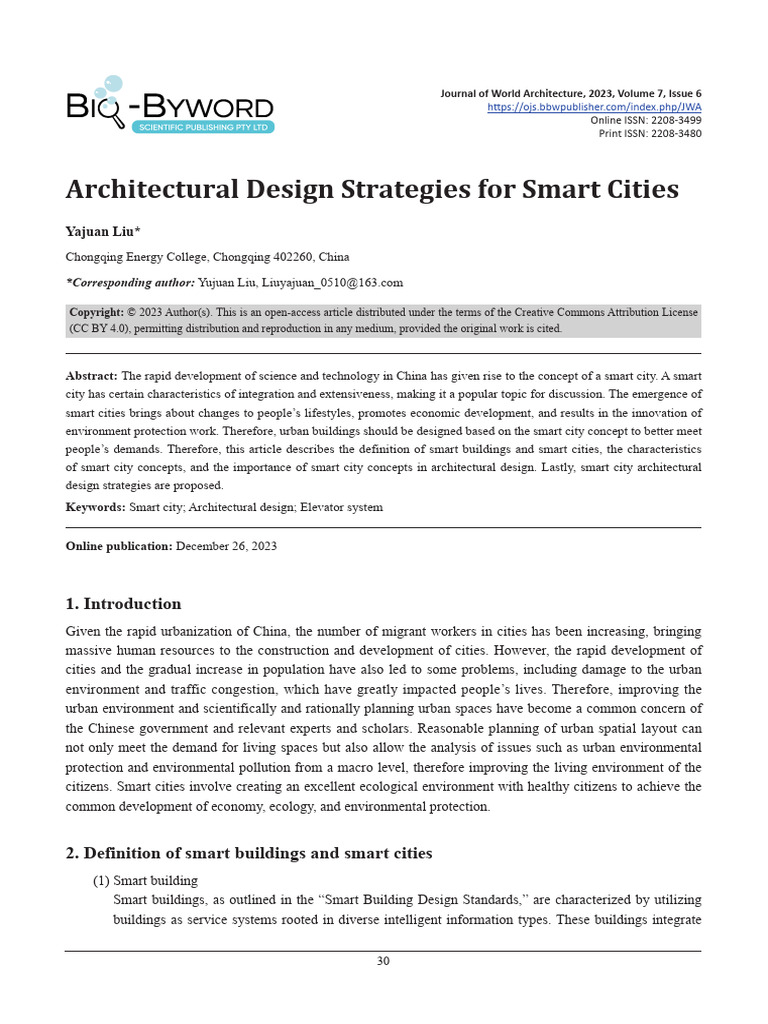 BIO-BYWORD
SCIENTIFIC PUBLISHING PTY LTD

Journal of World Architecture, 2023, Volume 7, Issue 6
https://ojs.bbwpublisher.com/index.php/JWA
Online ISSN: 2208-3499
Print ISSN: 2208-3480

Architectural Design Strategies for Smart Cities

Yajuan Liu*

Chongqing Energy College, Chongqing 402260, China

*Corresponding author: Yujuan Liu, Liuyajuan_0510@163.com

Copyright: © 2023 Author(s). This is an open-access article distributed under the terms of the Creative Commons Attribution License (CC BY 4.0), permitting distribution and reproduction in any medium, provided the original work is cited.

Abstract: The rapid development of science and technology in China has given rise to the concept of a smart city. A smart city has certain characteristics of integration and extensiveness, making it a popular topic for discussion. The emergence of smart cities brings about changes to people's lifestyles, promotes economic development, and results in the innovation of environment protection work. Therefore, urban buildings should be designed based on the smart city concept to better meet people's demands. Therefore, this article describes the definition of smart buildings and smart cities, the characteristics of smart city concepts, and the importance of smart city concepts in architectural design. Lastly, smart city architectural design strategies are proposed.

Keywords: Smart city; Architectural design; Elevator system

Online publication: December 26, 2023

1. Introduction

Given the rapid urbanization of China, the number of migrant workers in cities has been increasing, bringing massive human resources to the construction and development of cities. However, the rapid development of cities and the gradual increase in population have also led to some problems, including damage to the urban environment and traffic congestion, which have greatly impacted people's lives. Therefore, improving the urban environment and scientifically and rationally planning urban spaces have become a common concern of the Chinese government and relevant experts and scholars. Reasonable planning of urban spatial layout can not only meet the demand for living spaces but also allow the analysis of issues such as urban environmental protection and environmental pollution from a macro level, therefore improving the living environment of the citizens. Smart cities involve creating an excellent ecological environment with healthy citizens to achieve the common development of economy, ecology, and environmental protection.

2. Definition of smart buildings and smart cities

(1) Smart building

Smart buildings, as outlined in the "Smart Building Design Standards," are characterized by utilizing buildings as service systems rooted in diverse intelligent information types. These buildings integrate

30